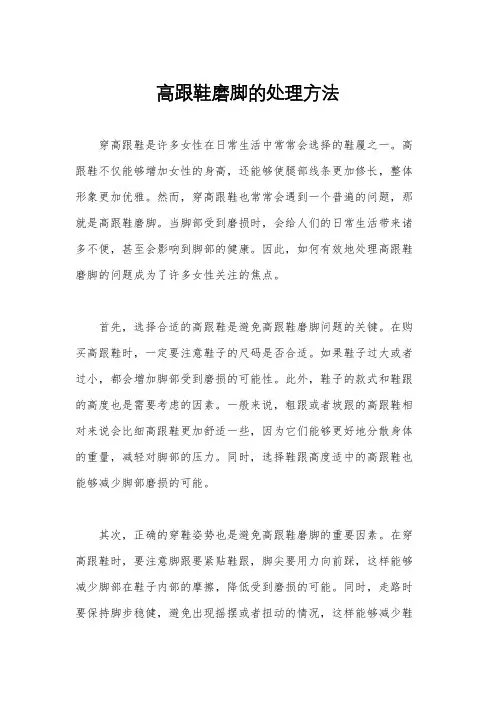 高跟鞋磨脚的处理方法

穿高跟鞋是许多女性在日常生活中常常会选择的鞋履之一。高跟鞋不仅能够增加女性的身高，还能够使腿部线条更加修长，整体形象更加优雅。然而，穿高跟鞋也常常会遇到一个普遍的问题，那就是高跟鞋磨脚。当脚部受到磨损时，会给人们的日常生活带来诸多不便，甚至会影响到脚部的健康。因此，如何有效地处理高跟鞋磨脚的问题成为了许多女性关注的焦点。

首先，选择合适的高跟鞋是避免高跟鞋磨脚问题的关键。在购买高跟鞋时，一定要注意鞋子的尺码是否合适。如果鞋子过大或者过小，都会增加脚部受到磨损的可能性。此外，鞋子的款式和鞋跟的高度也是需要考虑的因素。一般来说，粗跟或者坡跟的高跟鞋相对来说会比细高跟鞋更加舒适一些，因为它们能够更好地分散身体的重量，减轻对脚部的压力。同时，选择鞋跟高度适中的高跟鞋也能够减少脚部磨损的可能。

其次，正确的穿鞋姿势也是避免高跟鞋磨脚的重要因素。在穿高跟鞋时，要注意脚跟要紧贴鞋跟，脚尖要用力向前踩，这样能够减少脚部在鞋子内部的摩擦，降低受到磨损的可能。同时，走路时要保持脚步稳健，避免出现摇摆或者扭动的情况，这样能够减少鞋